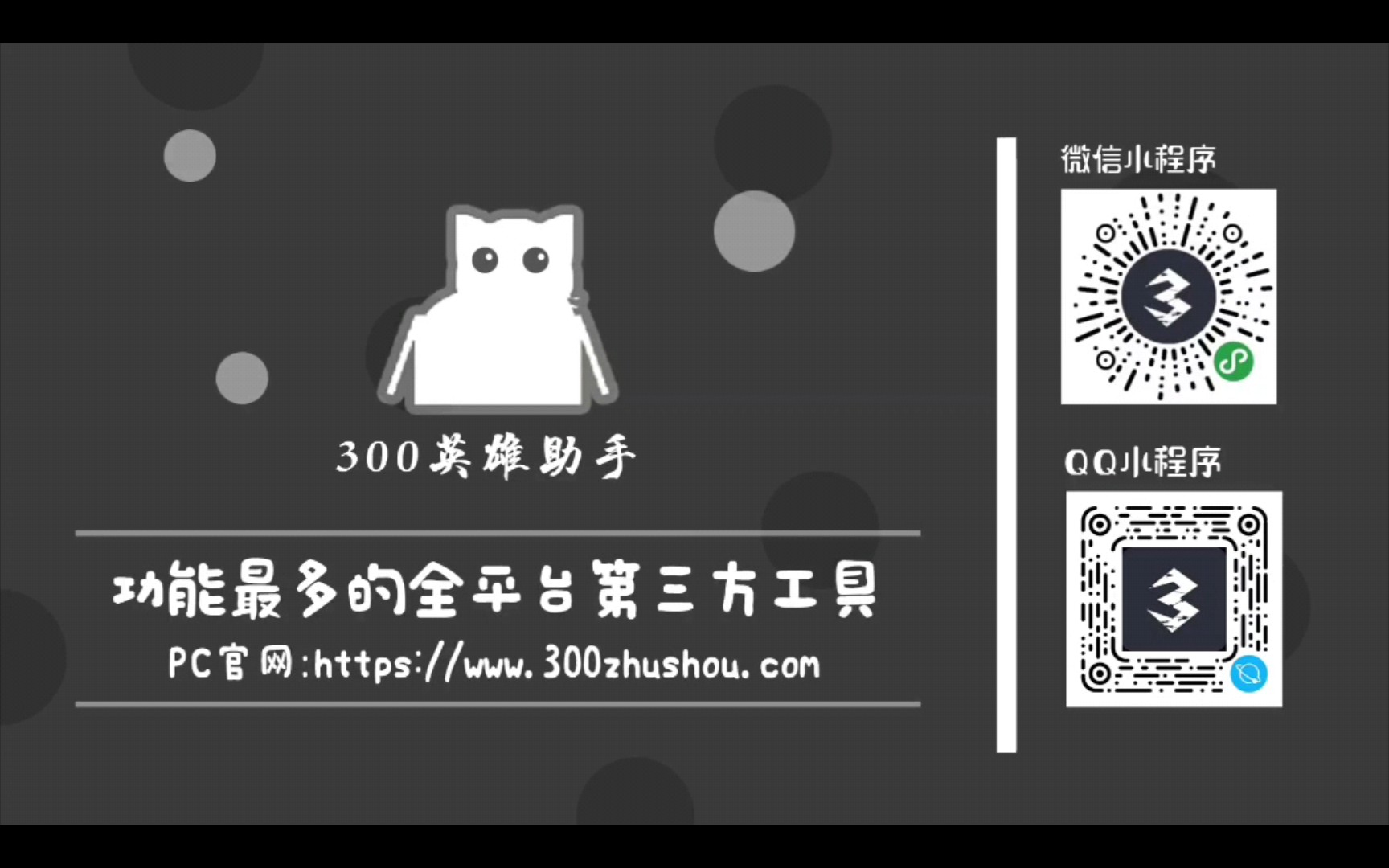 300英雄助手

功能最多的全平台第三方工具

PC官网:https://www.300zhushou.com

微信小程序

QQ小程序